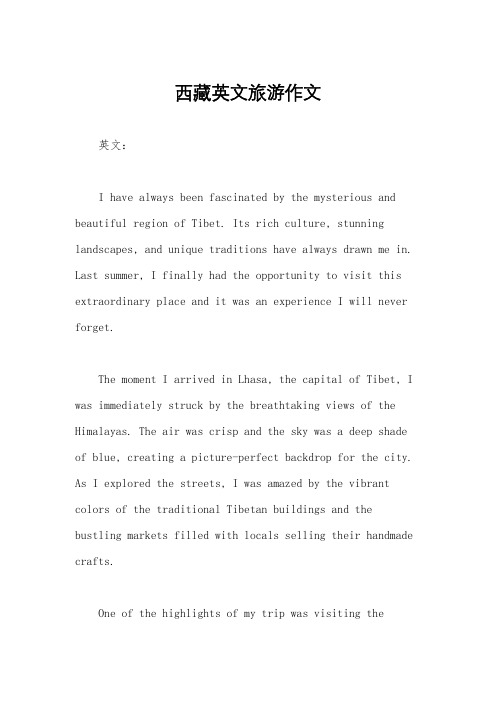 西藏英文旅游作文

英文：

I have always been fascinated by the mysterious and beautiful region of Tibet. Its rich culture, stunning landscapes, and unique traditions have always drawn me in. Last summer, I finally had the opportunity to visit this extraordinary place and it was an experience I will never forget.

The moment I arrived in Lhasa, the capital of Tibet, I was immediately struck by the breathtaking views of the Himalayas. The air was crisp and the sky was a deep shade of blue, creating a picture-perfect backdrop for the city. As I explored the streets, I was amazed by the vibrant colors of the traditional Tibetan buildings and the bustling markets filled with locals selling their handmade crafts.

One of the highlights of my trip was visiting the